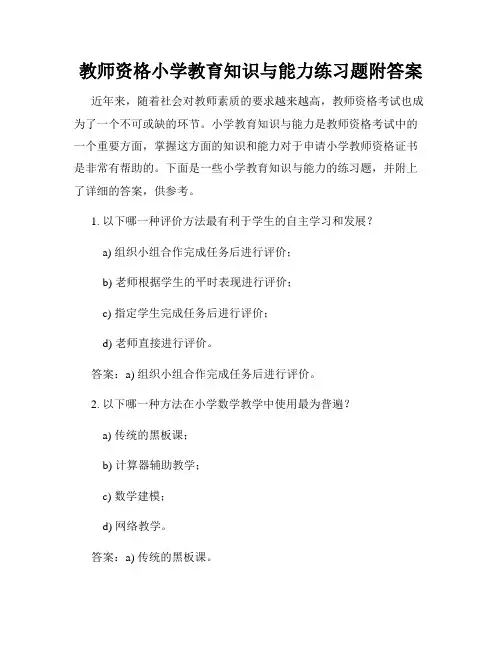 教师资格小学教育知识与能力练习题附答案

近年来，随着社会对教师素质的要求越来越高，教师资格考试也成为了一个不可或缺的环节。小学教育知识与能力是教师资格考试中的一个重要方面，掌握这方面的知识和能力对于申请小学教师资格证书是非常有帮助的。下面是一些小学教育知识与能力的练习题，并附上了详细的答案，供参考。

1. 以下哪一种评价方法最有利于学生的自主学习和发展？

a) 组织小组合作完成任务后进行评价；

b) 老师根据学生的平时表现进行评价；

c) 指定学生完成任务后进行评价；

d) 老师直接进行评价。

答案：a) 组织小组合作完成任务后进行评价。

2. 以下哪一种方法在小学数学教学中使用最为普遍？

a) 传统的黑板课；

b) 计算器辅助教学；

c) 数学建模；

d) 网络教学。

答案：a) 传统的黑板课。